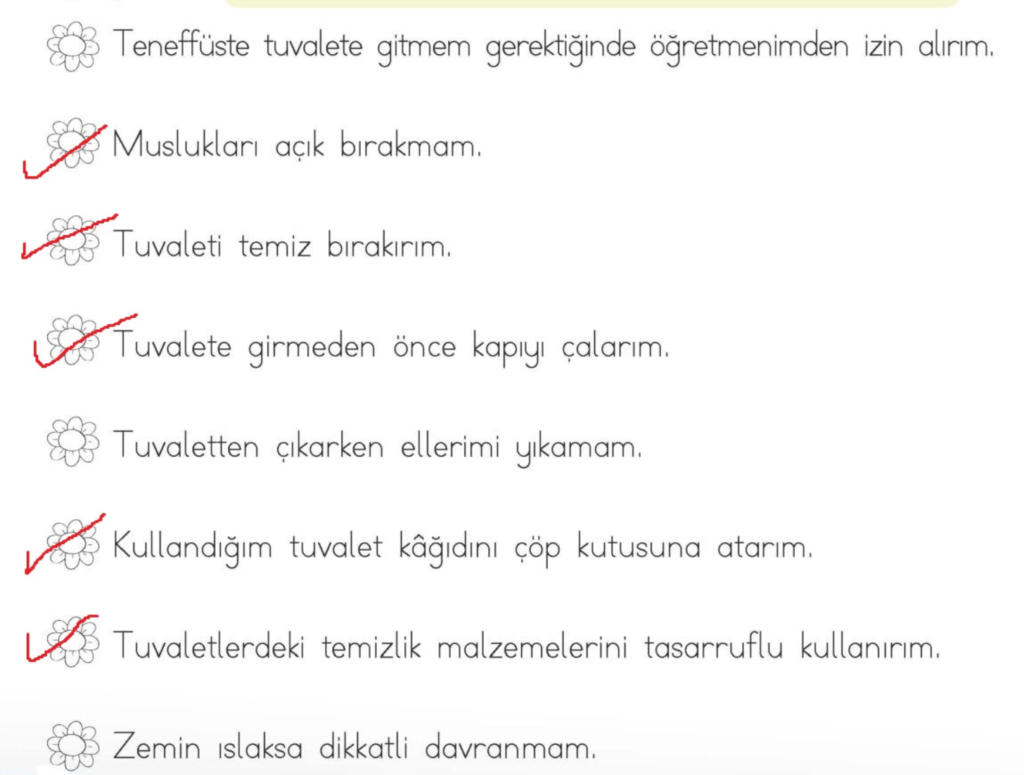 Teneffüste tuvalete gitmem gerektiğinde öğretmenimden izin alırım.

Muslukları açık bırakmam.

Tuvaleti temiz bırakırım.

Tuvalete girmeden önce kapıyı çalarım.

Tuvaletten çıkarken ellerimi yıkamam.

Kullandığım tuvalet kâğıdını çöp kutusuna atarım.

Tuvaletlerdeki temizlik malzemelerini tasarruflu kullanırım.

Zemin ıslaksa dikkatli davranmam.